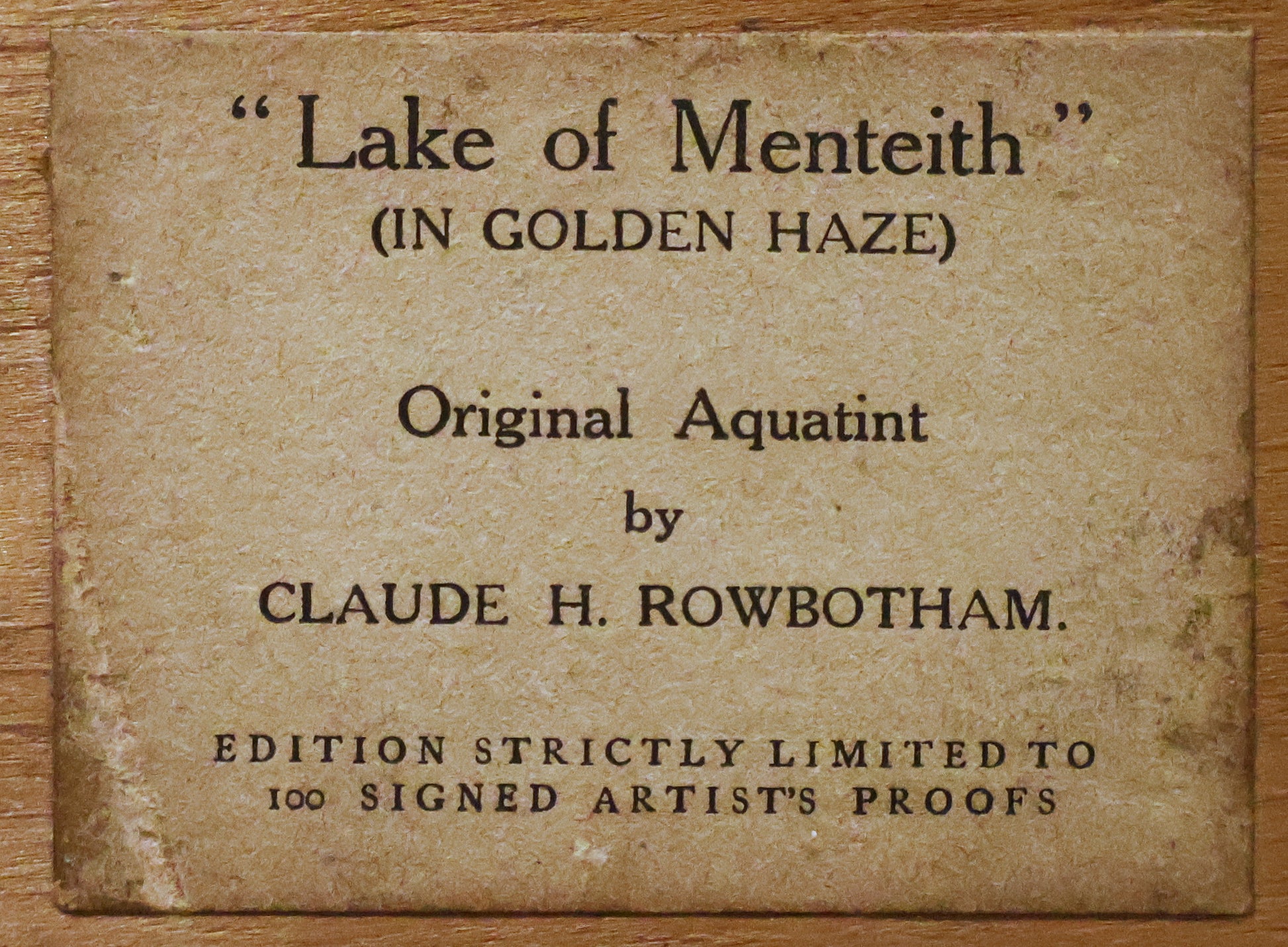 "Lake of Menteith"
(IN GOLDEN HAZE)

Original Aquatint
by
CLAUDE H. ROWBOTHAM.

EDITION STRICTLY LIMITED TO
100 SIGNED ARTIST'S PROOFS